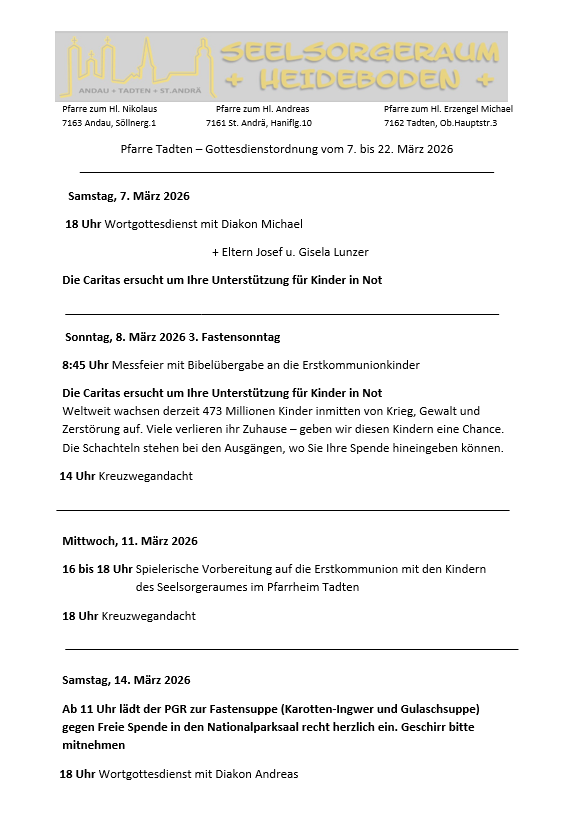 ANDAU + TADTEN + ST.ANDRÄ

SEELSORGERAUM + HEIDEBODEN +

Pfarre zum Hl. Nikolaus
7163 Andau, Söllnerg.1

Pfarre zum Hl. Andreas
7161 St. Andrä, Haniflg.10

Pfarre zum Hl. Erzengel Michael
7162 Tadten, Ob.Hauptstr.3

Pfarre Tadten – Gottesdienstordnung vom 7. bis 22. März 2026

Samstag, 7. März 2026

18 Uhr Wortgottesdienst mit Diakon Michael

+ Eltern Josef u. Gisela Lunzer

Die Caritas ersucht um Ihre Unterstützung für Kinder in Not

Sonntag, 8. März 2026 3. Fastensonntag

8:45 Uhr Messfeier mit Bibelübergabe an die Erstkommunionkinder

Die Caritas ersucht um Ihre Unterstützung für Kinder in Not
Weltweit wachsen derzeit 473 Millionen Kinder inmitten von Krieg, Gewalt und Zerstörung auf. Viele verlieren ihr Zuhause – geben wir diesen Kindern eine Chance. Die Schachteln stehen bei den Ausgängen, wo Sie Ihre Spende hineingeben können.

14 Uhr Kreuzwegandacht

Mittwoch, 11. März 2026

16 bis 18 Uhr Spielerische Vorbereitung auf die Erstkommunion mit den Kindern des Seelsorgeraumes im Pfarrheim Tadten

18 Uhr Kreuzwegandacht

Samstag, 14. März 2026

Ab 11 Uhr lädt der PGR zur Fastensuppe (Karotten-Ingwer und Gulaschsuppe) gegen Freie Spende in den Nationalparksaal recht herzlich ein. Geschirr bitte mitnehmen

18 Uhr Wortgottesdienst mit Diakon Andreas